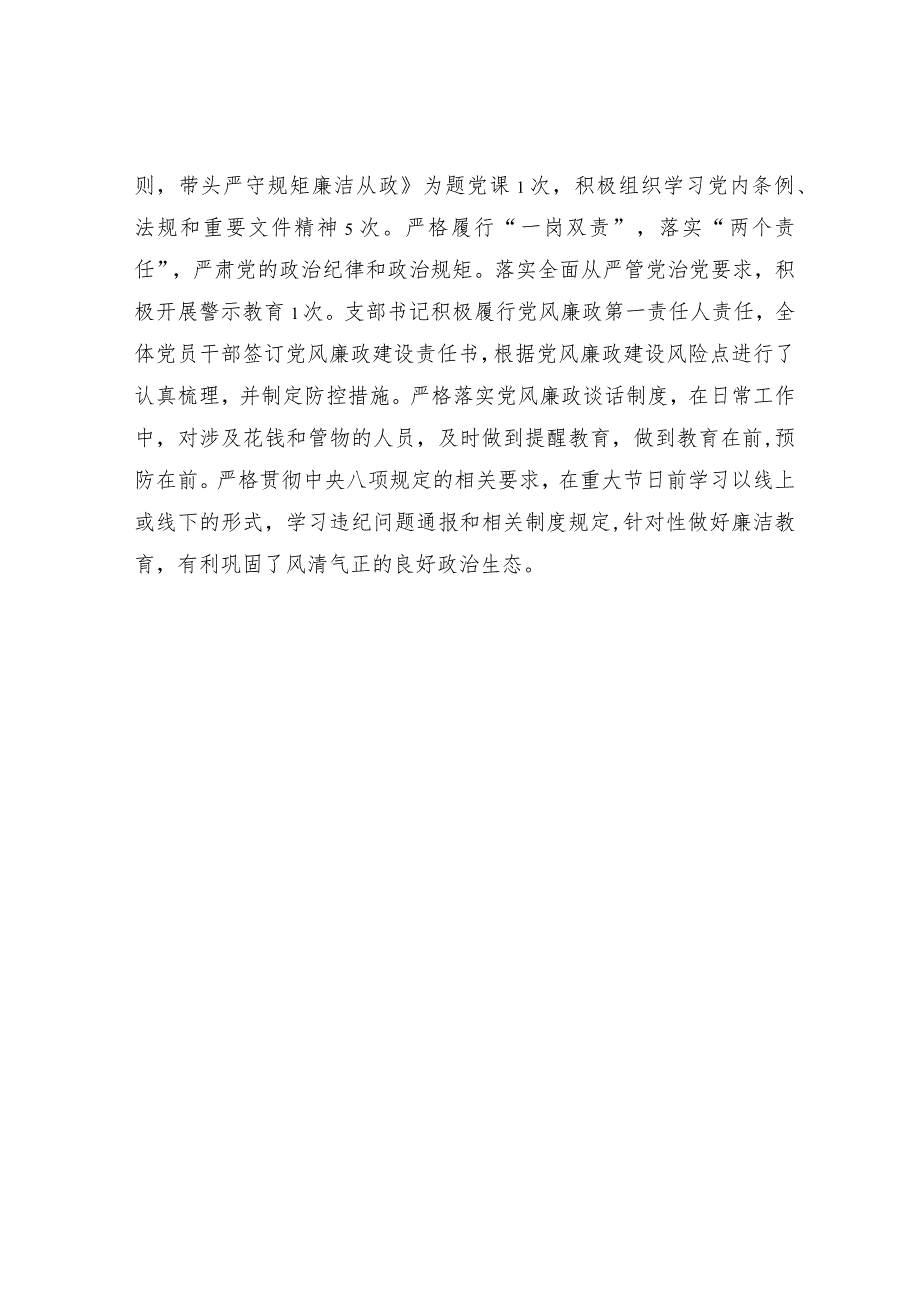 则，带头严守规矩廉洁从政》为题党课1次，积极组织学习党内条例、法规和重要文件精神5次。严格履行“一岗双责”，落实“两个责任”，严肃党的政治纪律和政治规矩。落实全面从严管党治党要求，积极开展警示教育1次。支部书记积极履行党风廉政第一责任人责任，全体党员干部签订党风廉政建设责任书，根据党风廉政建设风险点进行了认真梳理，并制定防控措施。严格落实党风廉政谈话制度，在日常工作中，对涉及花钱和管物的人员，及时做到提醒教育，做到教育在前，预防在前。严格贯彻中央八项规定的相关要求，在重大节日前学习以线上或线下的形式，学习违纪问题通报和相关制度规定，针对性做好廉洁教育，有利巩固了风清气正的良好政治生态。